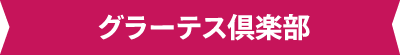 グラーテス倶楽部